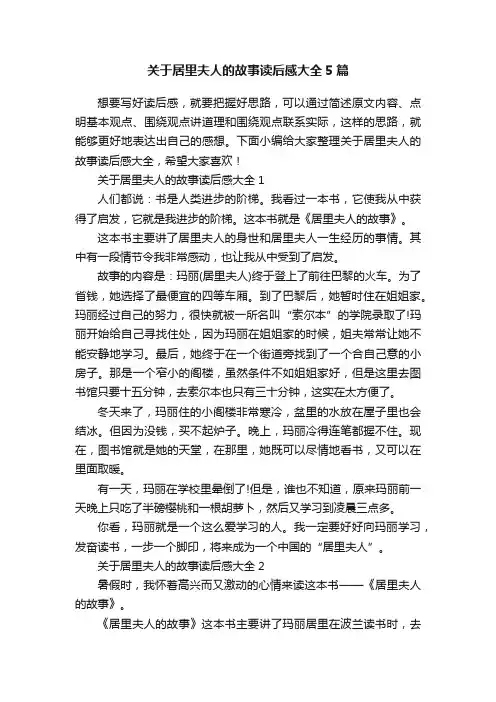 关于居里夫人的故事读后感大全 5 篇

想要写好读后感，就要把握好思路，可以通过简述原文内容、点明基本观点、围绕观点讲道理和围绕观点联系实际，这样的思路，就能够更好地表达出自己的感想。下面小编给大家整理关于居里夫人的故事读后感大全，希望大家喜欢！

关于居里夫人的故事读后感大全 1

人们都说：书是人类进步的阶梯。我看过一本书，它使我从中获得了启发，它就是我进步的阶梯。这本书就是《居里夫人的故事》。

这本书主要讲了居里夫人的身世和居里夫人一生经历的事情。其中有一段情节令我非常感动，也让我从中受到了启发。

故事的内容是：玛丽(居里夫人)终于登上了前往巴黎的火车。为了省钱，她选择了最便宜的四等车厢。到了巴黎后，她暂时住在姐姐家。玛丽经过自己的努力，很快就被一所名叫“索尔本”的学院录取了!玛丽开始给自己寻找住处，因为玛丽在姐姐家的时候，姐夫常常让她不能安静地学习。最后，她终于在一个街道旁找到了一个合自己意的小房子。那是一个窄小的阁楼，虽然条件不如姐姐家好，但是这里去图书馆只要十五分钟，去索尔本也只有三十分钟，这实在太方便了。

冬天来了，玛丽住的小阁楼非常寒冷，盆里的水放在屋子里也会结冰。但因为没钱，买不起炉子。晚上，玛丽冷得连笔都握不住。现在，图书馆就是她的天堂，在那里，她既可以尽情地看书，又可以在里面取暖。

有一天，玛丽在学校里晕倒了!但是，谁也不知道，原来玛丽前一天晚上只吃了半磅樱桃和一根胡萝卜，然后又学习到凌晨三点多。

你看，玛丽就是一个这么爱学习的人。我一定要好好向玛丽学习，发奋读书，一步一个脚印，将来成为一个中国的“居里夫人”。

关于居里夫人的故事读后感大全 2

暑假时，我怀着高兴而又激动的心情来读这本书——《居里夫人的故事》。

《居里夫人的故事》这本书主要讲了玛丽居里在波兰读书时，去